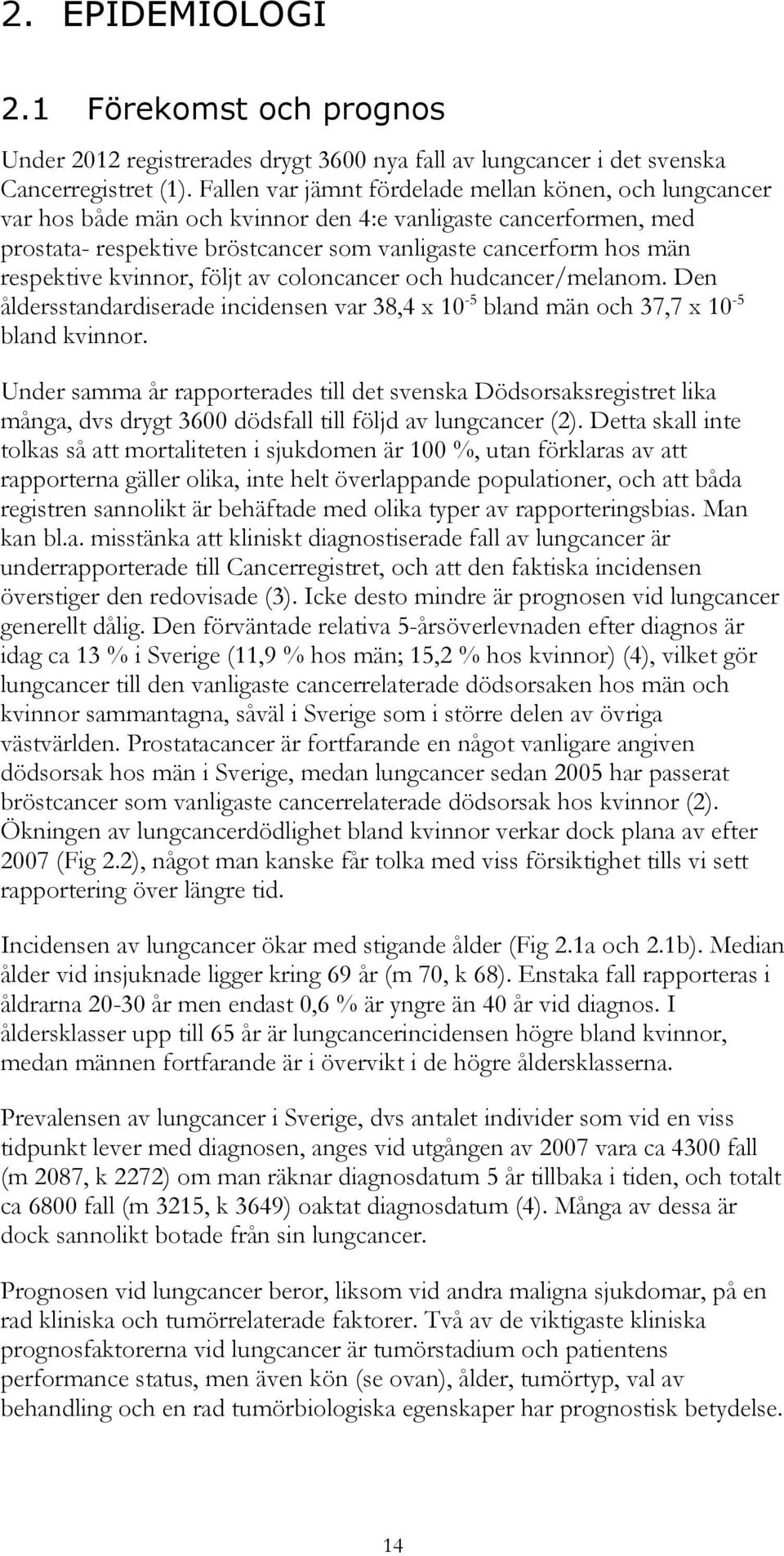 2. EPIDEMIOLOGI

2.1 Förekomst och prognos

Under 2012 registrerades drygt 3600 nya fall av lungcancer i det svenska Cancerregistret (1). Fallen var jämnt fördelade mellan könen, och lungcancer var hos både män och kvinnor den 4:e vanligaste cancerformen, med prostata- respektive bröstcancer som vanligaste cancerform hos män respektive kvinnor, följt av coloncancer och hudcancer/melanom. Den åldersstandardiserade incidensen var 38,4 x $10^{-5}$ bland män och 37,7 x $10^{-5}$ bland kvinnor.

Under samma år rapporterades till det svenska Dödsorsaksregistret lika många, dvs drygt 3600 dödsfall till följd av lungcancer (2). Detta skall inte tolkas så att mortaliteten i sjukdomen är 100 %, utan förklaras av att rapporterna gäller olika, inte helt överlappande populationer, och att båda registren sannolikt är behäftade med olika typer av rapporteringsbias. Man kan bl.a. misstänka att kliniskt diagnostiserade fall av lungcancer är underrapporterade till Cancerregistret, och att den faktiska incidensen överstiger den redovisade (3). Icke desto mindre är prognosen vid lungcancer generellt dålig. Den förväntade relativa 5-årsöverlevnaden efter diagnos är idag ca 13 % i Sverige (11,9 % hos män; 15,2 % hos kvinnor) (4), vilket gör lungcancer till den vanligaste cancerrelaterade dödsorsaken hos män och kvinnor sammantagna, såväl i Sverige som i större delen av övriga västvärlden. Prostatacancer är fortfarande en något vanligare angiven dödsorsak hos män i Sverige, medan lungcancer sedan 2005 har passerat bröstcancer som vanligaste cancerrelaterade dödsorsak hos kvinnor (2). Ökningen av lungcancerdödlighet bland kvinnor verkar dock plana av efter 2007 (Fig 2.2), något man kanske får tolka med viss försiktighet tills vi sett rapportering över längre tid.

Incidensen av lungcancer ökar med stigande ålder (Fig 2.1a och 2.1b). Median ålder vid insjuknade ligger kring 69 år (m 70, k 68). Enstaka fall rapporteras i åldrarna 20-30 år men endast 0,6 % är yngre än 40 år vid diagnos. I åldersklasser upp till 65 år är lungcancerincidensen högre bland kvinnor, medan männen fortfarande är i övervikt i de högre åldersklasserna.

Prevalensen av lungcancer i Sverige, dvs antalet individer som vid en viss tidpunkt lever med diagnosen, anges vid utgången av 2007 vara ca 4300 fall (m 2087, k 2272) om man räknar diagnosdatum 5 år tillbaka i tiden, och totalt ca 6800 fall (m 3215, k 3649) oaktat diagnosdatum (4). Många av dessa är dock sannolikt botade från sin lungcancer.

Prognosen vid lungcancer beror, liksom vid andra maligna sjukdomar, på en rad kliniska och tumörrelaterade faktorer. Två av de viktigaste kliniska prognosfaktorerna vid lungcancer är tumörstadium och patientens performance status, men även kön (se ovan), ålder, tumörtyp, val av behandling och en rad tumörbiologiska egenskaper har prognostisk betydelse.

14